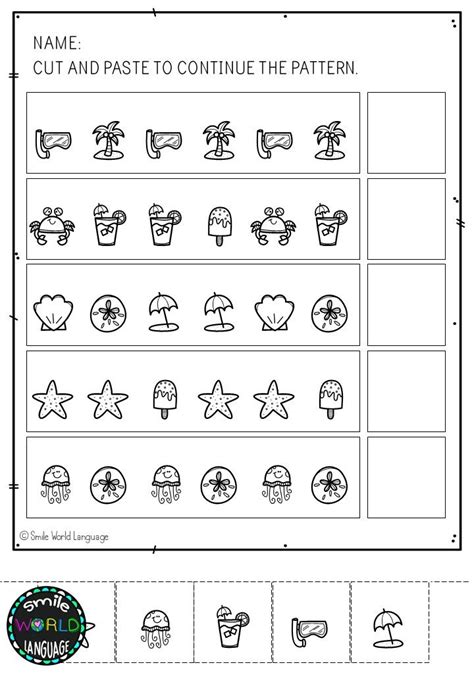 NAME:
CUT AND PASTE TO CONTINUE THE PATTERN.

© Smile World Language

smile WORLD LANGUAGE